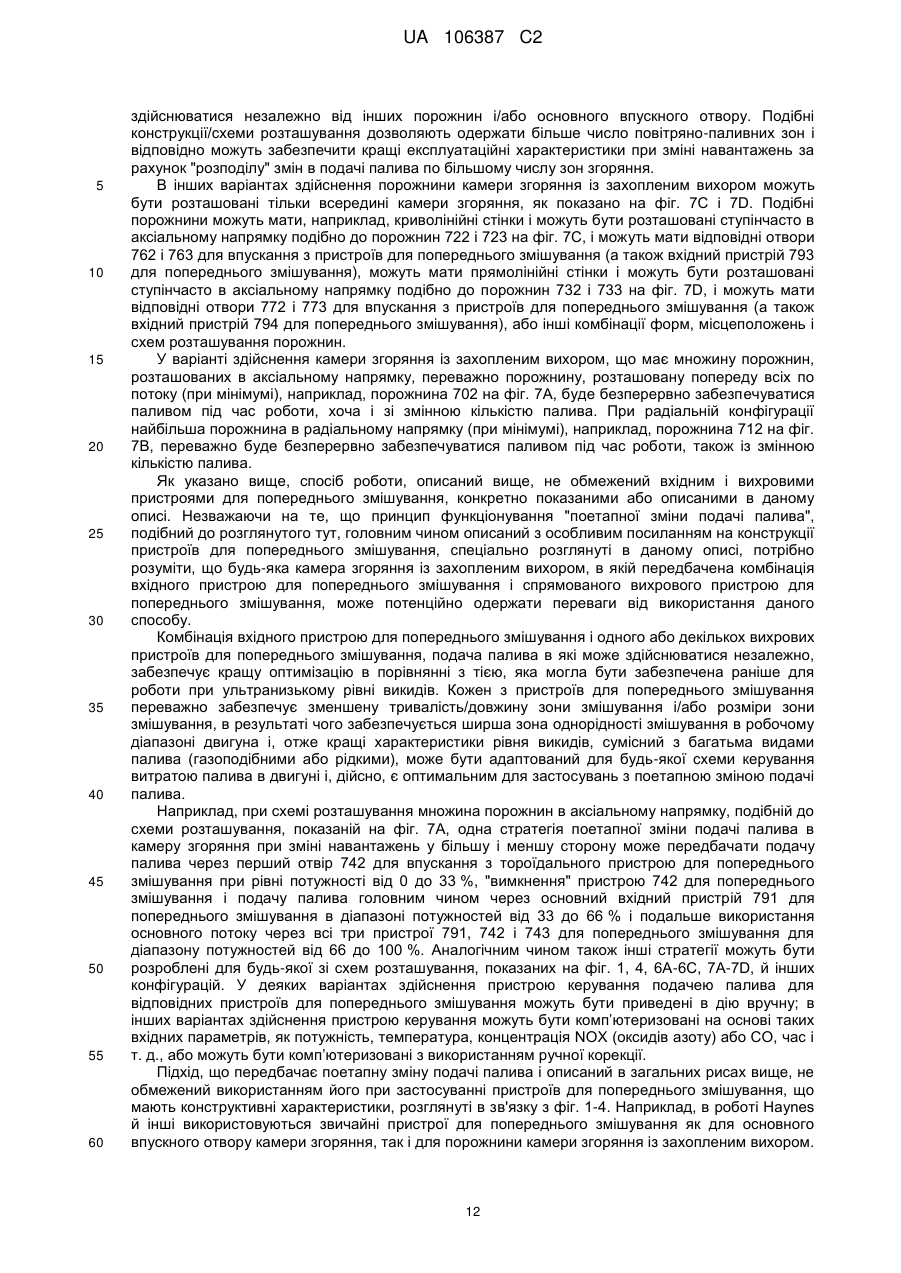 UA 106387 C2

здійснюватися незалежно від інших порожнин і/або основного впускного отвору. Подібні конструкції/схеми розташування дозволяють одержати більше число повітряно-паливних зон і відповідно можуть забезпечити кращі експлуатаційні характеристики при зміні навантажень за рахунок "розподілу" змін в подачі палива по більшому числу зон згоряння.

5 В інших варіантах здійснення порожнини камери згоряння із захопленим вихором можуть бути розташовані тільки всередині камери згоряння, як показано на фіг. 7C і 7D. Подібні порожнини можуть мати, наприклад, криволінійні стінки і можуть бути розташовані ступінчасто в аксіальному напрямку подібно до порожнин 722 і 723 на фіг. 7C, і можуть мати відповідні отвори 762 і 763 для впускання з пристроїв для попереднього змішування (а також вхідний пристрій 793 10 для попереднього змішування), можуть мати прямолінійні стінки і можуть бути розташовані ступінчасто в аксіальному напрямку подібно до порожнин 732 і 733 на фіг. 7D, і можуть мати відповідні отвори 772 і 773 для впускання з пристроїв для попереднього змішування (а також вхідний пристрій 794 для попереднього змішування), або інші комбінації форм, місцеположень і схем розташування порожнин.

15 У варіанті здійснення камери згоряння із захопленим вихором, що має множину порожнин, розташованих в аксіальному напрямку, переважно порожнину, розташовану попереду всіх по потоку (при мінімумі), наприклад, порожнина 702 на фіг. 7A, буде безперервно забезпечуватися паливом під час роботи, хоча і зі змінною кількістю палива. При радіальній конфігурації найбільша порожнина в радіальному напрямку (при мінімумі), наприклад, порожнина 712 на фіг. 20 7B, переважно буде безперервно забезпечуватися паливом під час роботи, також із змінною кількістю палива.

Як указано вище, спосіб роботи, описаний вище, не обмежений вхідним і вихровими пристроями для попереднього змішування, конкретно показаними або описаними в даному описі. Незважаючи на те, що принцип функціонування "поетапної зміни подачі палива", 25 подібний до розглянутого тут, головним чином описаний з особливим посиланням на конструкції пристроїв для попереднього змішування, спеціально розглянуті в даному описі, потрібно розуміти, що будь-яка камера згоряння із захопленим вихором, в якій передбачена комбінація вхідного пристрою для попереднього змішування і спрямованого вихрового пристрою для попереднього змішування, може потенційно одержати переваги від використання даного 30 способу.

Комбінація вхідного пристрою для попереднього змішування і одного або декількох вихрових пристроїв для попереднього змішування, подача палива в які може здійснюватися незалежно, забезпечує кращу оптимізацію в порівнянні з тією, яка могла бути забезпечена раніше для роботи при ультранизькому рівні викидів. Кожен з пристроїв для попереднього змішування 35 переважно забезпечує зменшену тривалість/довжину зони змішування і/або розміри зони змішування, в результаті чого забезпечується ширша зона однорідності змішування в робочому діапазоні двигуна і, отже кращі характеристики рівня викидів, сумісний з багатьма видами палива (газоподібними або рідкими), може бути адаптований для будь-якої схеми керування витратою палива в двигуні і, дійсно, є оптимальним для застосувань з поетапною зміною подачі 40 палива.

Наприклад, при схемі розташування множина порожнин в аксіальному напрямку, подібній до схеми розташування, показаній на фіг. 7A, одна стратегія поетапної зміни подачі палива в камеру згоряння при зміні навантажень у більшу і меншу сторону може передбачати подачу палива через перший отвір 742 для впускання з тороїдального пристрою для попереднього 45 змішування при рівні потужності від 0 до 33 %, "вимкнення" пристрою 742 для попереднього змішування і подачу палива головним чином через основний вхідний пристрій 791 для попереднього змішування в діапазоні потужностей від 33 до 66 % і подальше використання основного потоку через всі три пристрої 791, 742 і 743 для попереднього змішування для діапазону потужностей від 66 до 100 %. Аналогічним чином також інші стратегії можуть бути 50 розроблені для будь-якої зі схем розташування, показаних на фіг. 1, 4, 6A-6C, 7A-7D, й інших конфігурацій. У деяких варіантах здійснення пристрою керування подачею палива для відповідних пристроїв для попереднього змішування можуть бути приведені в дію вручну; в інших варіантах здійснення пристрою керування можуть бути комп'ютеризовані на основі таких вхідних параметрів, як потужність, температура, концентрація NOX (оксидів азоту) або CO, час і 55 т. д., або можуть бути комп'ютеризовані з використанням ручної корекції.

Підхід, що передбачає поетапну зміну подачі палива і описаний в загальних рисах вище, не обмежений використанням його при застосуванні пристроїв для попереднього змішування, що мають конструктивні характеристики, розглянуті в зв'язку з фіг. 1-4. Наприклад, в роботі Haynes й інші використовуються звичайні пристрої для попереднього змішування як для основного 60 впускного отвору камери згоряння, так і для порожнини камери згоряння із захопленим вихором.

12